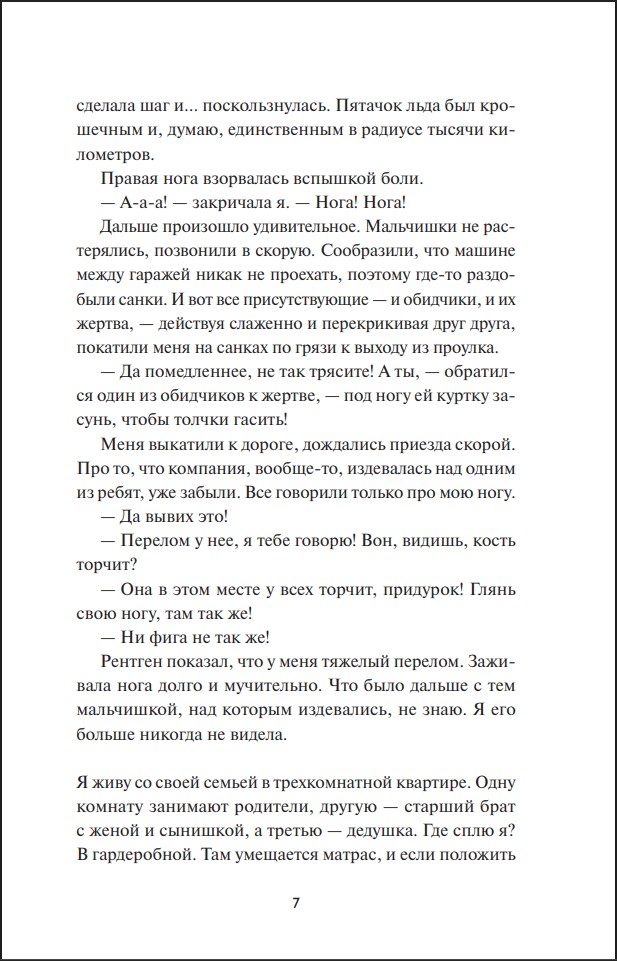 сделала шаг и... поскользнулась. Пятачок льда был крошечным и, думаю, единственным в радиусе тысячи километров.

Правая нога взорвалась вспышкой боли.

— А-а-а! — закричала я. — Нога! Нога!

Дальше произошло удивительное. Мальчишки не растерялись, позвонили в скорую. Сообразили, что машине между гаражей никак не проехать, поэтому где-то раздобыли санки. И вот все присутствующие — и обидчики, и их жертва, — действуя слаженно и перекрикивая друг друга, покатили меня на санках по грязи к выходу из проулка.

— Да помедленнее, не так трясите! А ты, — обратился один из обидчиков к жертве, — под ногу ей куртку засунь, чтобы толчки гасить!

Меня выкатили к дороге, дождались приезда скорой. Про то, что компания, вообще-то, издевалась над одним из ребят, уже забыли. Все говорили только про мою ногу.

— Да вывих это!

— Перелом у нее, я тебе говорю! Вон, видишь, кость торчит?

— Она в этом месте у всех торчит, придурок! Глянь свою ногу, там так же!

— Ни фига не так же!

Рентген показал, что у меня тяжелый перелом. Заживала нога долго и мучительно. Что было дальше с тем мальчишкой, над которым издевались, не знаю. Я его больше никогда не видела.

Я живу со своей семьей в трехкомнатной квартире. Одну комнату занимают родители, другую — старший брат с женой и сынишкой, а третью — дедушка. Где сплю я? В гардеробной. Там умещается матрас, и если положить

7